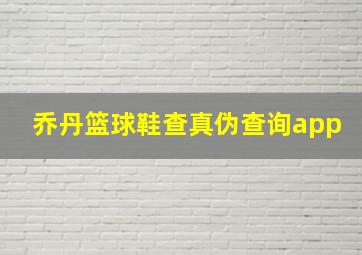 乔丹篮球鞋查真伪查询app